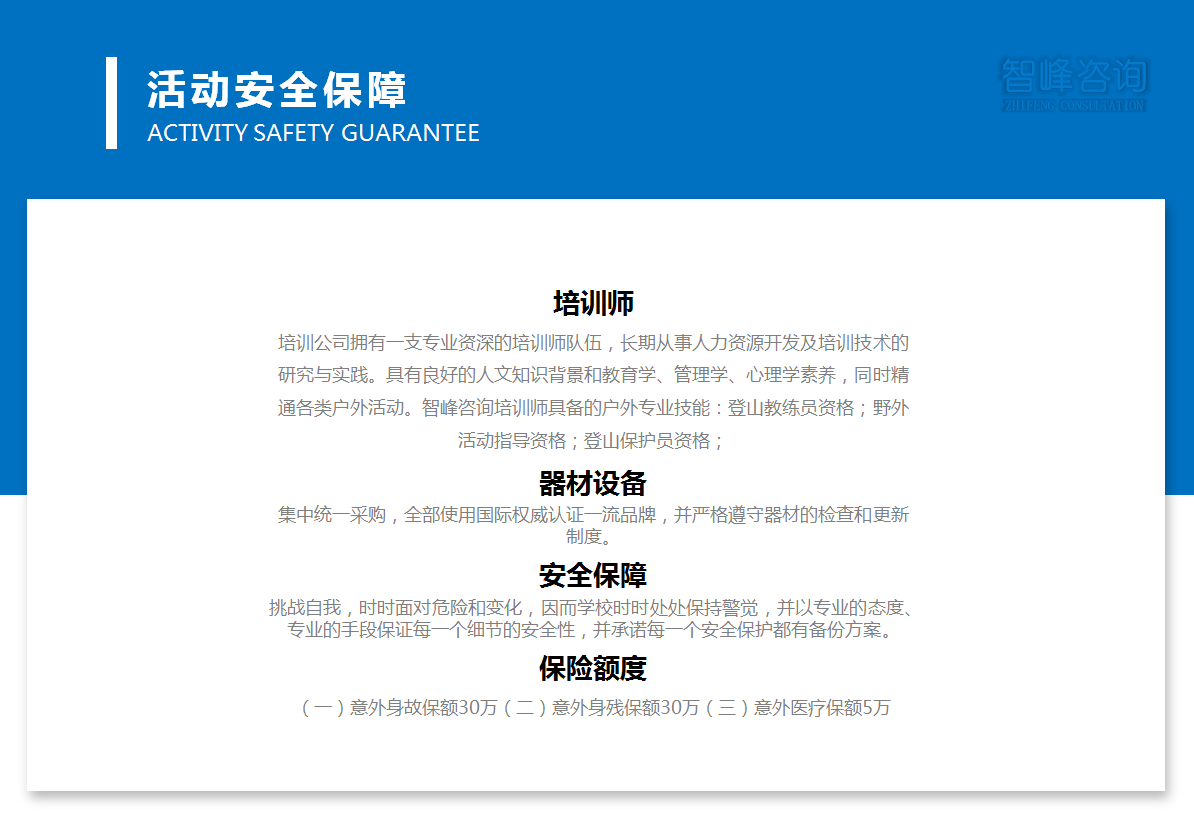 活动安全保障
ACTIVITY SAFETY GUARANTEE

智峰咨询
ZHIFENG CONSULTATION

培训师

培训公司拥有一支专业资深的培训师队伍，长期从事人力资源开发及培训技术的研究与实践。具有良好的人文知识背景和教育学、管理学、心理学素养，同时精通各类户外活动。智峰咨询培训师具备的户外专业技能：登山教练员资格；野外活动指导资格；登山保护员资格；

器材设备

集中统一采购，全部使用国际权威认证一流品牌，并严格遵守器材的检查和更新制度。

安全保障

挑战自我，时时面对危险和变化，因而学校时时处处保持警觉，并以专业的态度、专业的手段保证每一个细节的安全性，并承诺每一个安全保护都有备份方案。

保险额度

（一）意外身故保额30万（二）意外身残保额30万（三）意外医疗保额5万